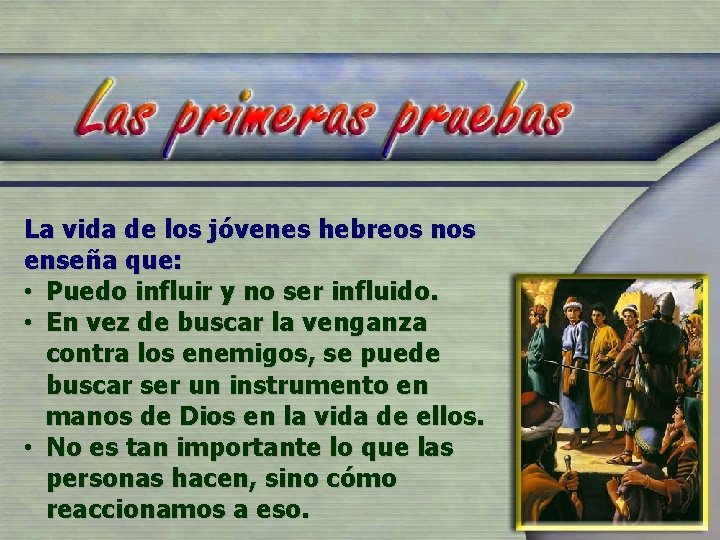 Las primeras pruebas

La vida de los jóvenes hebreos nos enseña que:

• Puedo influir y no ser influido.
• En vez de buscar la venganza contra los enemigos, se puede buscar ser un instrumento en manos de Dios en la vida de ellos.
• No es tan importante lo que las personas hacen, sino cómo reaccionamos a eso.